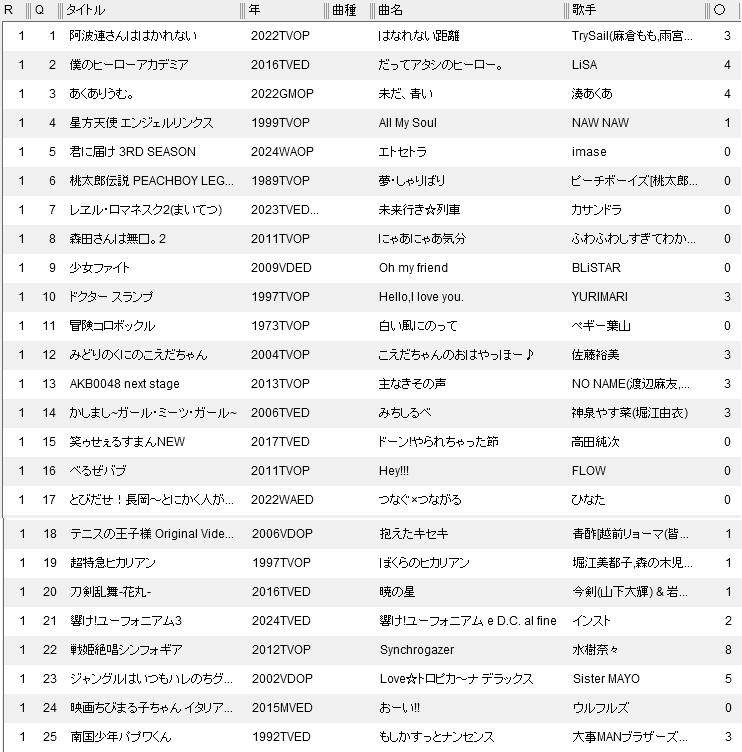 | R | Q | タイトル | 年 | 曲種 | 曲名 | 歌手 | ○ |
|---|---|---|---|---|---|---|---|
| 1 | 1 | 阿波連さんははかれない | 2022TVOP | | はなれない距離 | TrySail(麻倉もも,雨宮... | 3 |
| 1 | 2 | 僕のヒーローアカデミア | 2016TVED | | だってアタシのヒーロー。 | LiSA | 4 |
| 1 | 3 | あくありうむ。 | 2022GMOP | | 未だ、青い | 湊あくあ | 4 |
| 1 | 4 | 星方天使 エンジェルリンクス | 1999TVOP | | All My Soul | NAW NAW | 1 |
| 1 | 5 | 君に届け 3RD SEASON | 2024WAOP | | エトセトラ | imase | 0 |
| 1 | 6 | 桃太郎伝説 PEACHBOY LEG... | 1989TVOP | | 夢・しゃりばり | ピーチボーイズ[桃太郎... | 0 |
| 1 | 7 | レヱル・ロマネスク2(まいてつ) | 2023TVED... | | 未来行き☆列車 | カサンドラ | 0 |
| 1 | 8 | 森田さんは無口。2 | 2011TVOP | | にゃあにゃあ気分 | ふわふわしすぎてわか... | 0 |
| 1 | 9 | 少女ファイト | 2009VDED | | Oh my friend | BLiSTAR | 0 |
| 1 | 10 | ドクター スランプ | 1997TVOP | | Hello,I love you. | YURIMARI | 3 |
| 1 | 11 | 冒険コロボックル | 1973TVOP | | 白い風にのって | ペギー葉山 | 0 |
| 1 | 12 | みどりのくにのこえだちゃん | 2004TVOP | | こえだちゃんのおはやっほー♪ | 佐藤裕美 | 3 |
| 1 | 13 | AKB0048 next stage | 2013TVOP | | 主なきその声 | NO NAME(渡辺麻友,... | 3 |
| 1 | 14 | かしまし~ガール・ミーツ・ガール~ | 2006TVED | | みちしるべ | 神泉やす菜(堀江由衣) | 3 |
| 1 | 15 | 笑ゥせぇるすまんNEW | 2017TVED | | ドーン!やられちゃった節 | 高田純次 | 0 |
| 1 | 16 | べるぜバブ | 2011TVOP | | Hey!!! | FLOW | 0 |
| 1 | 17 | とびだせ！長岡~とにかく人が... | 2022WAED | | つなぐ×つながる | ひなた | 0 |
| 1 | 18 | テニスの王子様 Original Vide... | 2006VDOP | | 抱えたキセキ | 青酢[越前リョーマ(皆... | 1 |
| 1 | 19 | 超特急ヒカリアン | 1997TVOP | | ぼくらのヒカリアン | 堀江美都子,森の木児... | 1 |
| 1 | 20 | 刀剣乱舞-花丸- | 2016TVED | | 暁の星 | 今剣(山下大輝) & 岩... | 1 |
| 1 | 21 | 響け!ユーフォニアム3 | 2024TVED | | 響け!ユーフォニアム e D.C. al fine | インスト | 2 |
| 1 | 22 | 戦姫絶唱シンフォギア | 2012TVOP | | Synchrogazer | 水樹奈々 | 8 |
| 1 | 23 | ジャングルはいつもハレのちグ... | 2002VDOP | | Love☆トロピカ~ナ デラックス | Sister MAYO | 5 |
| 1 | 24 | 映画ちびまる子ちゃん イタリア... | 2015MVED | | おーい!! | ウルフルズ | 0 |
| 1 | 25 | 南国少年パプワくん | 1992TVED | | もしかすっとナンセンス | 大事MANブラザーズ... | 3 |